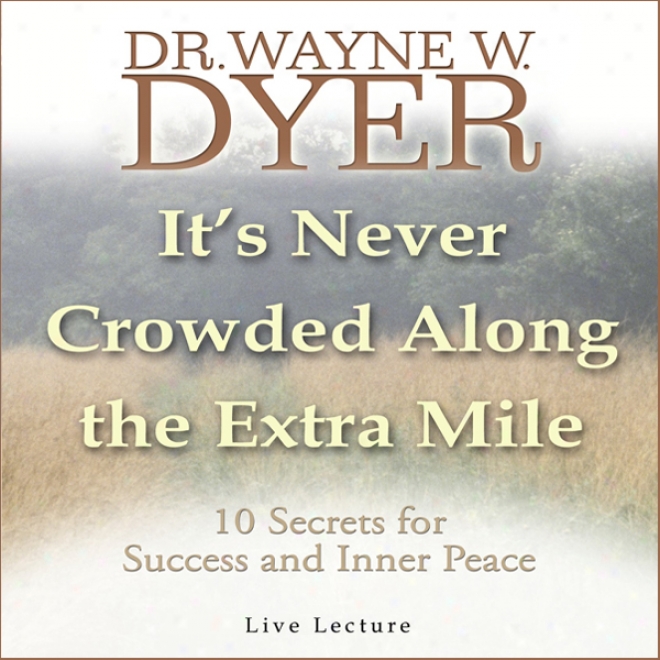 DR. WAYNE W.
DYER

It's Never Crowded Along the Extra Mile

10 Secrets for Success and Inner Peace

Live Lecture